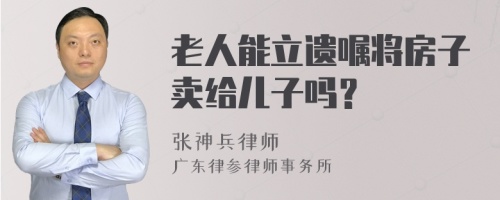 老人能立遗嘱将房子卖给儿子吗？

张神兵律师
广东律参律师事务所